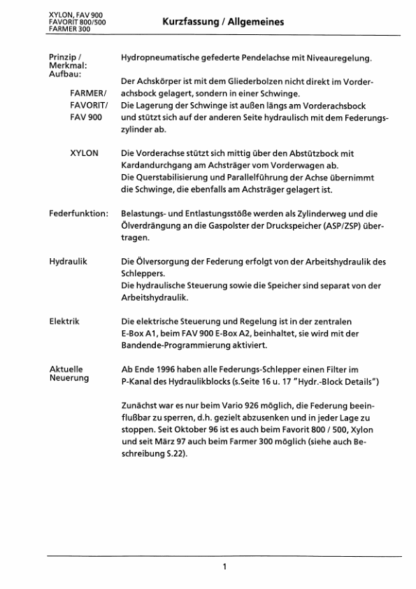 XYLON, FAV 900
FAVORIT 800/500
FARMER 300

Kurzfassung / Allgemeines

Prinzip / Merkmal: Hydropneumatische gefederte Pendelachse mit Niveauregelung.

Aufbau: Der Achskörper ist mit dem Gliederbolzen nicht direkt im Vorderachsbock gelagert, sondern in einer Schwinge.

FARMER/ FAVORIT/ FAV 900 Die Lagerung der Schwinge ist außen längs am Vorderachsbock und stützt sich auf der anderen Seite hydraulisch mit dem Federungszylinder ab.

XYLON Die Vorderachse stützt sich mittig über den Abstützbock mit Kardandurchgang am Achsträger vom Vorderwagen ab.
Die Querstabilisierung und Parallelführung der Achse übernimmt die Schwinge, die ebenfalls am Achsträger gelagert ist.

Federfunktion: Belastungs- und Entlastungsstöße werden als Zylinderweg und die Ölverdrängung an die Gaspolster der Druckspeicher (ASP/ZSP) übertragen.

Hydraulik Die Ölversorgung der Federung erfolgt von der Arbeitshydraulik des Schleppers.
Die hydraulische Steuerung sowie die Speicher sind separat von der Arbeitshydraulik.

Elektrik Die elektrische Steuerung und Regelung ist in der zentralen E-Box A1, beim FAV 900 E-Box A2, beinhaltet, sie wird mit der Bandende-Programmierung aktiviert.

Aktuelle Neuerung Ab Ende 1996 haben alle Federungs-Schlepper einen Filter im P-Kanal des Hydraulikblocks (s.Seite 16 u. 17 "Hydr.-Block Details")

Zunächst war es nur beim Vario 926 möglich, die Federung beeinflußbar zu sperren, d.h. gezielt abzusenken und in jeder Lage zu stoppen. Seit Oktober 96 ist es auch beim Favorit 800 / 500, Xylon und seit März 97 auch beim Farmer 300 möglich (siehe auch Beschreibung S.22).

1